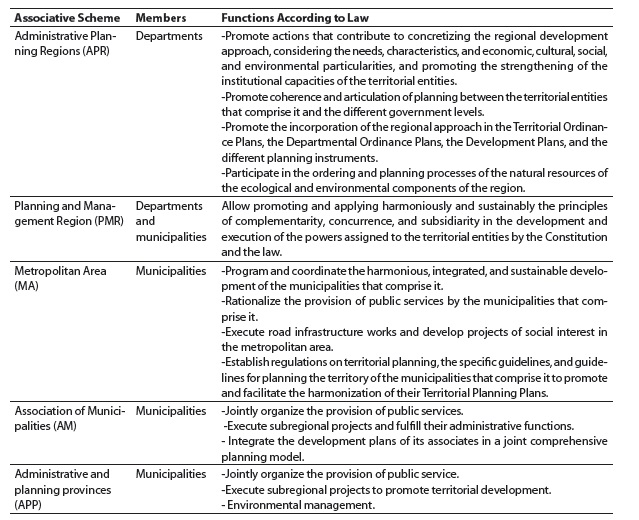 | Associative Scheme | Members | Functions According to Law |
|---|---|---|
| Administrative Planning Regions (APR) | Departments | -Promote actions that contribute to concretizing the regional development approach, considering the needs, characteristics, and economic, cultural, social, and environmental particularities, and promoting the strengthening of the institutional capacities of the territorial entities. -Promote coherence and articulation of planning between the territorial entities that comprise it and the different government levels. -Promote the incorporation of the regional approach in the Territorial Ordinance Plans, the Departmental Ordinance Plans, the Development Plans, and the different planning instruments. -Participate in the ordering and planning processes of the natural resources of the ecological and environmental components of the region. |
| Planning and Management Region (PMR) | Departments and municipalities | Allow promoting and applying harmoniously and sustainably the principles of complementarity, concurrence, and subsidiarity in the development and execution of the powers assigned to the territorial entities by the Constitution and the law. |
| Metropolitan Area (MA) | Municipalities | -Program and coordinate the harmonious, integrated, and sustainable development of the municipalities that comprise it. -Rationalize the provision of public services by the municipalities that comprise it. -Execute road infrastructure works and develop projects of social interest in the metropolitan area. -Establish regulations on territorial planning, the specific guidelines, and guidelines for planning the territory of the municipalities that comprise it to promote and facilitate the harmonization of their Territorial Planning Plans. |
| Association of Municipalities (AM) | Municipalities | -Jointly organize the provision of public services. -Execute subregional projects and fulfill their administrative functions. - Integrate the development plans of its associates in a joint comprehensive planning model. |
| Administrative and planning provinces (APP) | Municipalities | -Jointly organize the provision of public service. -Execute subregional projects to promote territorial development. - Environmental management. |